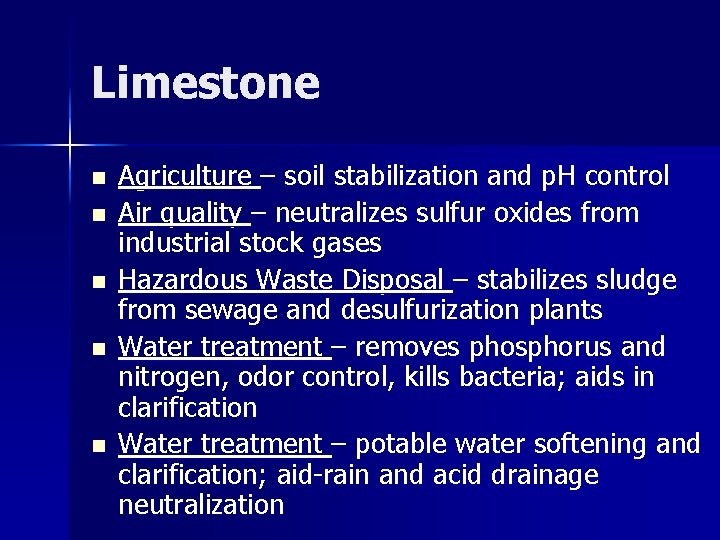 Limestone

• Agriculture – soil stabilization and pH control
• Air quality – neutralizes sulfur oxides from industrial stock gases
• Hazardous Waste Disposal – stabilizes sludge from sewage and desulfurization plants
• Water treatment – removes phosphorus and nitrogen, odor control, kills bacteria; aids in clarification
• Water treatment – potable water softening and clarification; aid-rain and acid drainage neutralization